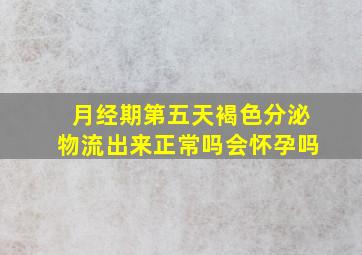 月经期第五天褐色分泌物流出来正常吗会怀孕吗